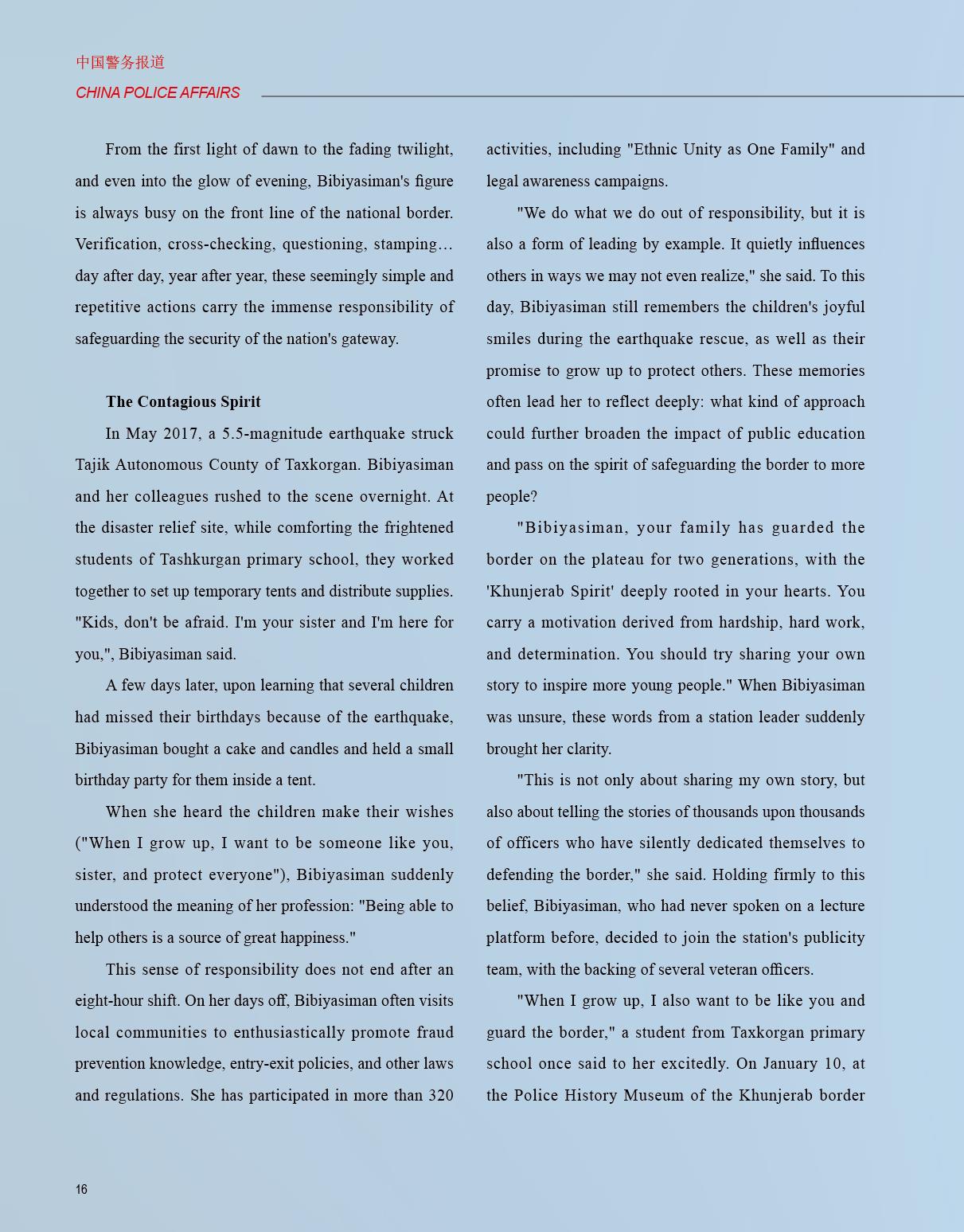 中国警务报道
CHINA POLICE AFFAIRS

From the first light of dawn to the fading twilight, and even into the glow of evening, Bibiyasiman's figure is always busy on the front line of the national border. Verification, cross-checking, questioning, stamping… day after day, year after year, these seemingly simple and repetitive actions carry the immense responsibility of safeguarding the security of the nation's gateway.

The Contagious Spirit

In May 2017, a 5.5-magnitude earthquake struck Tajik Autonomous County of Taxkorgan. Bibiyasiman and her colleagues rushed to the scene overnight. At the disaster relief site, while comforting the frightened students of Tashkurgan primary school, they worked together to set up temporary tents and distribute supplies. "Kids, don't be afraid. I'm your sister and I'm here for you,", Bibiyasiman said.

A few days later, upon learning that several children had missed their birthdays because of the earthquake, Bibiyasiman bought a cake and candles and held a small birthday party for them inside a tent.

When she heard the children make their wishes ("When I grow up, I want to be someone like you, sister, and protect everyone"), Bibiyasiman suddenly understood the meaning of her profession: "Being able to help others is a source of great happiness."

This sense of responsibility does not end after an eight-hour shift. On her days off, Bibiyasiman often visits local communities to enthusiastically promote fraud prevention knowledge, entry-exit policies, and other laws and regulations. She has participated in more than 320 activities, including "Ethnic Unity as One Family" and legal awareness campaigns.

"We do what we do out of responsibility, but it is also a form of leading by example. It quietly influences others in ways we may not even realize," she said. To this day, Bibiyasiman still remembers the children's joyful smiles during the earthquake rescue, as well as their promise to grow up to protect others. These memories often lead her to reflect deeply: what kind of approach could further broaden the impact of public education and pass on the spirit of safeguarding the border to more people?

"Bibiyasiman, your family has guarded the border on the plateau for two generations, with the 'Khunjerab Spirit' deeply rooted in your hearts. You carry a motivation derived from hardship, hard work, and determination. You should try sharing your own story to inspire more young people." When Bibiyasiman was unsure, these words from a station leader suddenly brought her clarity.

"This is not only about sharing my own story, but also about telling the stories of thousands upon thousands of officers who have silently dedicated themselves to defending the border," she said. Holding firmly to this belief, Bibiyasiman, who had never spoken on a lecture platform before, decided to join the station's publicity team, with the backing of several veteran officers.

"When I grow up, I also want to be like you and guard the border," a student from Taxkorgan primary school once said to her excitedly. On January 10, at the Police History Museum of the Khunjerab border

16